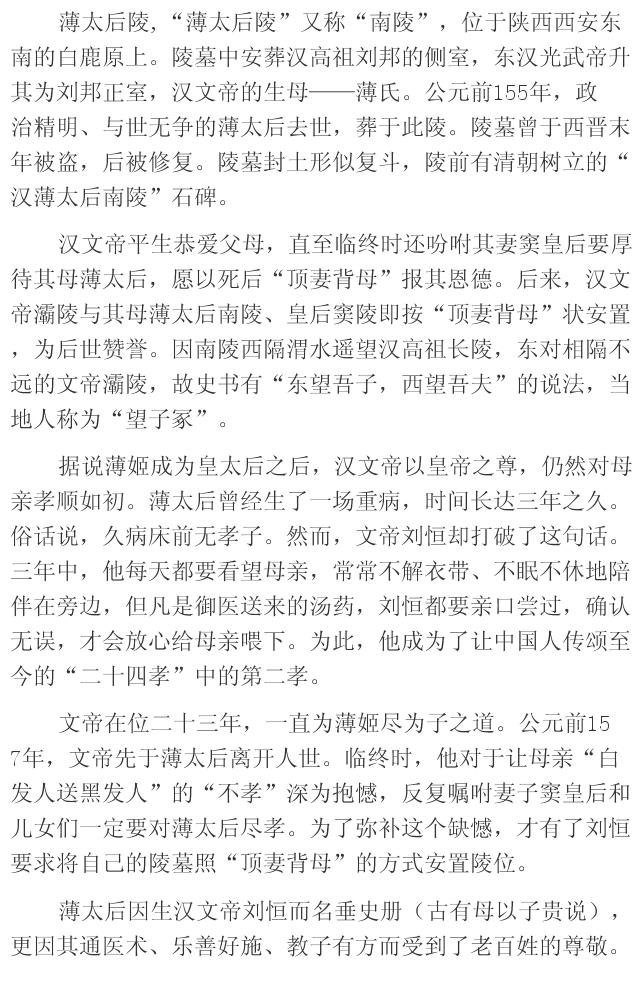 薄太后陵，“薄太后陵”又称“南陵”，位于陕西西安东南的白鹿原上。陵墓中安葬汉高祖刘邦的侧室，东汉光武帝升其为刘邦正室，汉文帝的生母——薄氏。公元前155年，政治精明、与世无争的薄太后去世，葬于此陵。陵墓曾于西晋末年被盗，后被修复。陵墓封土形似复斗，陵前有清朝树立的“汉薄太后南陵”石碑。

汉文帝平生恭爱父母，直至临终时还吩咐其妻窦皇后要厚待其母薄太后，愿以死后“顶妻背母”报其恩德。后来，汉文帝灞陵与其母薄太后南陵、皇后窦陵即按“顶妻背母”状安置，为后世赞誉。因南陵西隔渭水遥望汉高祖长陵，东对相隔不远的文帝灞陵，故史书有“东望吾子，西望吾夫”的说法，当地人称为“望子冢”。

据说薄姬成为皇太后之后，汉文帝以皇帝之尊，仍然对母亲孝顺如初。薄太后曾经生了一场重病，时间长达三年之久。俗话说，久病床前无孝子。然而，文帝刘恒却打破了这句话。三年中，他每天都要看望母亲，常常不解衣带、不眠不休地陪伴在旁边，但凡是御医送来的汤药，刘恒都要亲口尝过，确认无误，才会放心给母亲喂下。为此，他成为了让中国人传颂至今的“二十四孝”中的第二孝。

文帝在位二十三年，一直为薄姬尽为子之道。公元前157年，文帝先于薄太后离开人世。临终时，他对于让母亲“白发人送黑发人”的“不孝”深为抱憾，反复嘱咐妻子窦皇后和儿女们一定要对薄太后尽孝。为了弥补这个缺憾，才有了刘恒要求将自己的陵墓照“顶妻背母”的方式安置陵位。

薄太后因生汉文帝刘恒而名垂史册（古有母以子贵说），更因其通医术、乐善好施、教子有方而受到了老百姓的尊敬。